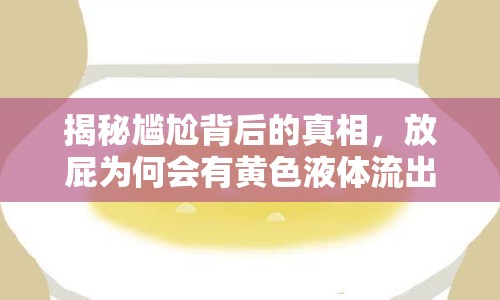 揭秘尴尬背后的真相，放屁为何会有黄色液体流出